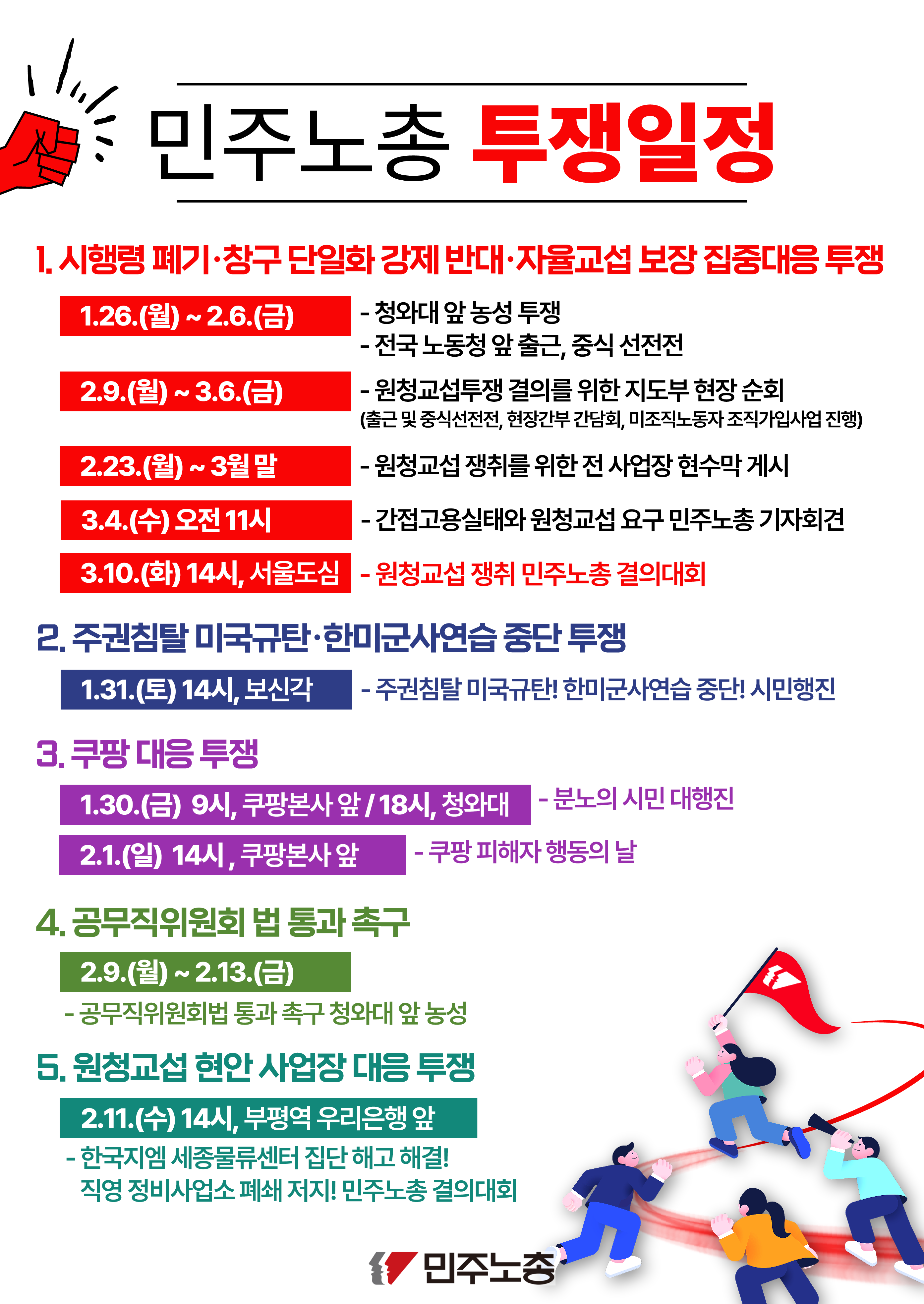 민주노총 투쟁일정

1. 시행령 폐기·창구 단일화 강제 반대·자율교섭 보장 집중대응 투쟁

1.26.(월) ~ 2.6.(금)
- 청와대 앞 농성 투쟁
- 전국 노동청 앞 출근, 중식 선전전

2.9.(월) ~ 3.6.(금)
- 원청교섭투쟁 결의를 위한 지도부 현장 순회
(출근 및 중식선전전, 현장간부 간담회, 미조직노동자 조직가입사업 진행)

2.23.(월) ~ 3월 말
- 원청교섭 쟁취를 위한 전 사업장 현수막 게시

3.4.(수) 오전 11시
- 간접고용실태와 원청교섭 요구 민주노총 기자회견

3.10.(화) 14시, 서울도심
- 원청교섭 쟁취 민주노총 결의대회

2. 주권침탈 미국규탄·한미군사연습 중단 투쟁

1.31.(토) 14시, 보신각
- 주권침탈 미국규탄! 한미군사연습 중단! 시민행진

3. 쿠팡 대응 투쟁

1.30.(금) 9시, 쿠팡본사 앞 / 18시, 청와대
- 분노의 시민 대행진

2.1.(일) 14시 , 쿠팡본사 앞
- 쿠팡 피해자 행동의 날

4. 공무직위원회 법 통과 촉구

2.9.(월) ~ 2.13.(금)
- 공무직위원회법 통과 촉구 청와대 앞 농성

5. 원청교섭 현안 사업장 대응 투쟁

2.11.(수) 14시, 부평역 우리은행 앞
- 한국지엠 세종물류센터 집단 해고 해결!
직영 정비사업소 폐쇄 저지! 민주노총 결의대회

민주노총